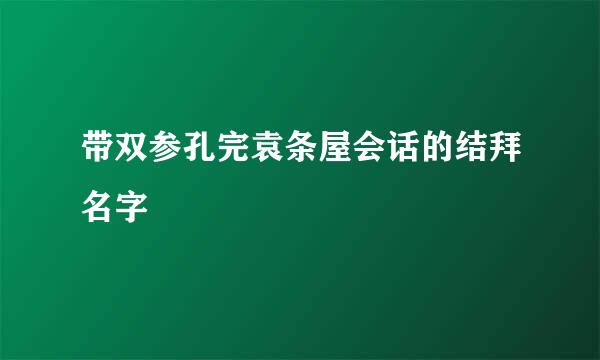 带双参孔完袁条屋会话的结拜名字